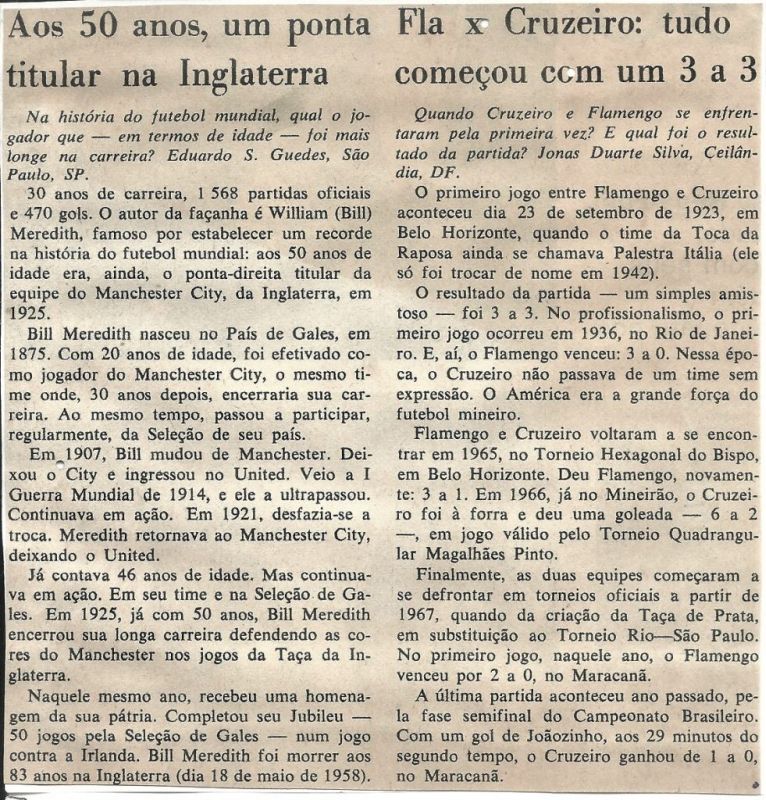 Aos 50 anos, um ponta titular na Inglaterra

Na história do futebol mundial, qual o jogador que — em termos de idade — foi mais longe na carreira? Eduardo S. Guedes, São Paulo, SP.

30 anos de carreira, 1 568 partidas oficiais e 470 gols. O autor da façanha é William (Bill) Meredith, famoso por estabelecer um recorde na história do futebol mundial: aos 50 anos de idade era, ainda, o ponta-direita titular da equipe do Manchester City, da Inglaterra, em 1925.

Bill Meredith nasceu no País de Gales, em 1875. Com 20 anos de idade, foi efetivado como jogador do Manchester City, o mesmo time onde, 30 anos depois, encerraria sua carreira. Ao mesmo tempo, passou a participar, regularmente, da Seleção de seu país.

Em 1907, Bill mudou de Manchester. Deixou o City e ingressou no United. Veio a I Guerra Mundial de 1914, e ele a ultrapassou. Continuava em ação. Em 1921, desfazia-se a troca. Meredith retornava ao Manchester City, deixando o United.

Já contava 46 anos de idade. Mas continuava em ação. Em seu time e na Seleção de Gales. Em 1925, já com 50 anos, Bill Meredith encerrou sua longa carreira defendendo as cores do Manchester nos jogos da Taça da Inglaterra.

Naquele mesmo ano, recebeu uma homenagem da sua pátria. Completou seu Jubileu — 50 jogos pela Seleção de Gales — num jogo contra a Irlanda. Bill Meredith foi morrer aos 83 anos na Inglaterra (dia 18 de maio de 1958).

Fla x Cruzeiro: tudo começou ccm um 3 a 3

Quando Cruzeiro e Flamengo se enfrentaram pela primeira vez? E qual foi o resultado da partida? Jonas Duarte Silva, Ceilândia, DF.

O primeiro jogo entre Flamengo e Cruzeiro aconteceu dia 23 de setembro de 1923, em Belo Horizonte, quando o time da Toca da Raposa ainda se chamava Palestra Itália (ele só foi trocar de nome em 1942).

O resultado da partida — um simples amistoso — foi 3 a 3. No profissionalismo, o primeiro jogo ocorreu em 1936, no Rio de Janeiro. E, aí, o Flamengo venceu: 3 a 0. Nessa época, o Cruzeiro não passava de um time sem expressão. O América era a grande força do futebol mineiro.

Flamengo e Cruzeiro voltaram a se encontrar em 1965, no Torneio Hexagonal do Bispo, em Belo Horizonte. Deu Flamengo, novamente: 3 a 1. Em 1966, já no Mineirão, o Cruzeiro foi à forra e deu uma goleada — 6 a 2 —, em jogo válido pelo Torneio Quadrangular Magalhães Pinto.

Finalmente, as duas equipes começaram a se defrontar em torneios oficiais a partir de 1967, quando da criação da Taça de Prata, em substituição ao Torneio Rio—São Paulo. No primeiro jogo, naquele ano, o Flamengo venceu por 2 a 0, no Maracanã.

A última partida aconteceu ano passado, pela fase semifinal do Campeonato Brasileiro. Com um gol de Joãozinho, aos 29 minutos do segundo tempo, o Cruzeiro ganhou de 1 a 0, no Maracanã.